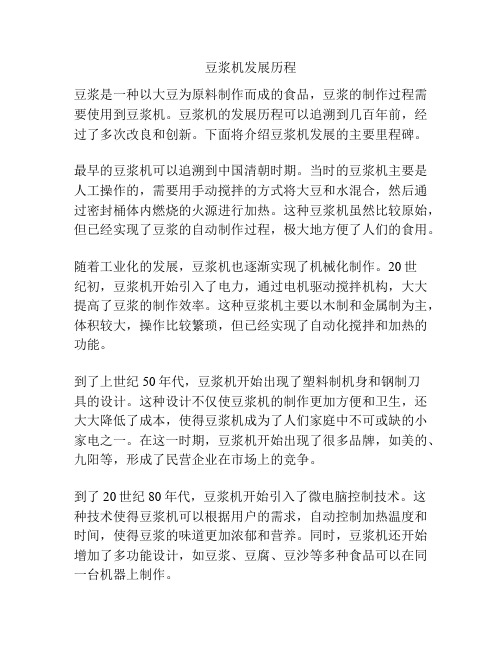 豆浆机发展历程

豆浆是一种以大豆为原料制作而成的食品，豆浆的制作过程需要使用到豆浆机。豆浆机的发展历程可以追溯到几百年前，经过了多次改良和创新。下面将介绍豆浆机发展的主要里程碑。

最早的豆浆机可以追溯到中国清朝时期。当时的豆浆机主要是人工操作的，需要用手动搅拌的方式将大豆和水混合，然后通过密封桶体内燃烧的火源进行加热。这种豆浆机虽然比较原始，但已经实现了豆浆的自动制作过程，极大地方便了人们的食用。

随着工业化的发展，豆浆机也逐渐实现了机械化制作。20世纪初，豆浆机开始引入了电力，通过电机驱动搅拌机构，大大提高了豆浆的制作效率。这种豆浆机主要以木制和金属制为主，体积较大，操作比较繁琐，但已经实现了自动化搅拌和加热的功能。

到了上世纪50年代，豆浆机开始出现了塑料制机身和钢制刀具的设计。这种设计不仅使豆浆机的制作更加方便和卫生，还大大降低了成本，使得豆浆机成为了人们家庭中不可或缺的小家电之一。在这一时期，豆浆机开始出现了很多品牌，如美的、九阳等，形成了民营企业在市场上的竞争。

到了20世纪80年代，豆浆机开始引入了微电脑控制技术。这种技术使得豆浆机可以根据用户的需求，自动控制加热温度和时间，使得豆浆的味道更加浓郁和营养。同时，豆浆机还开始增加了多功能设计，如豆浆、豆腐、豆沙等多种食品可以在同一台机器上制作。